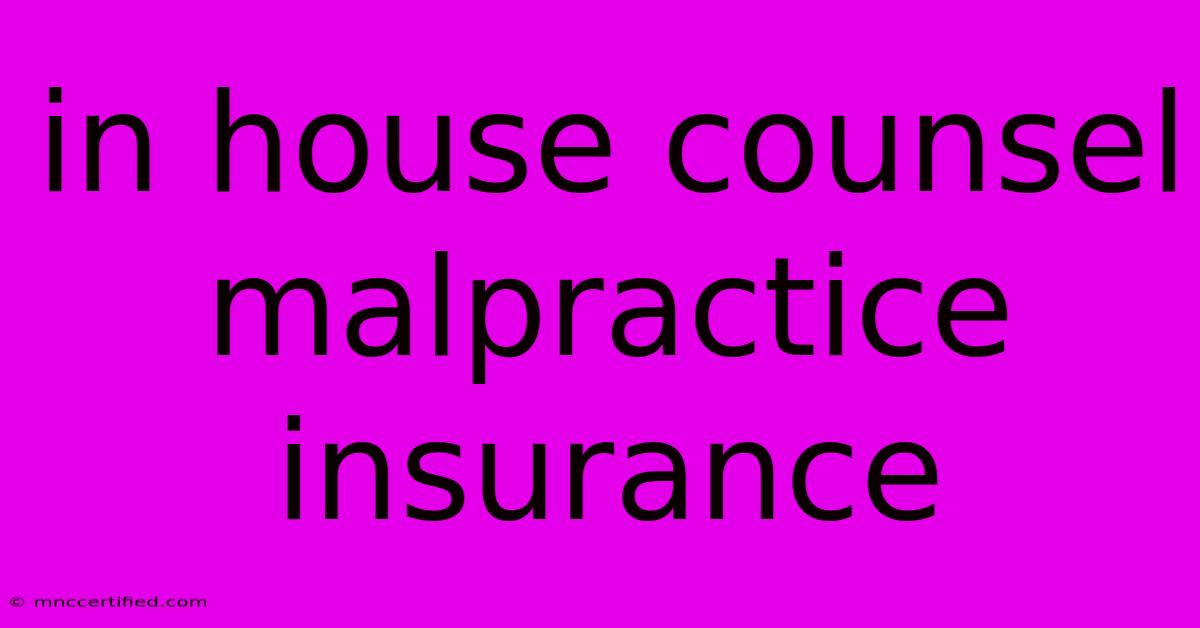 in house counsel malpractice insurance

© mnccertified.com